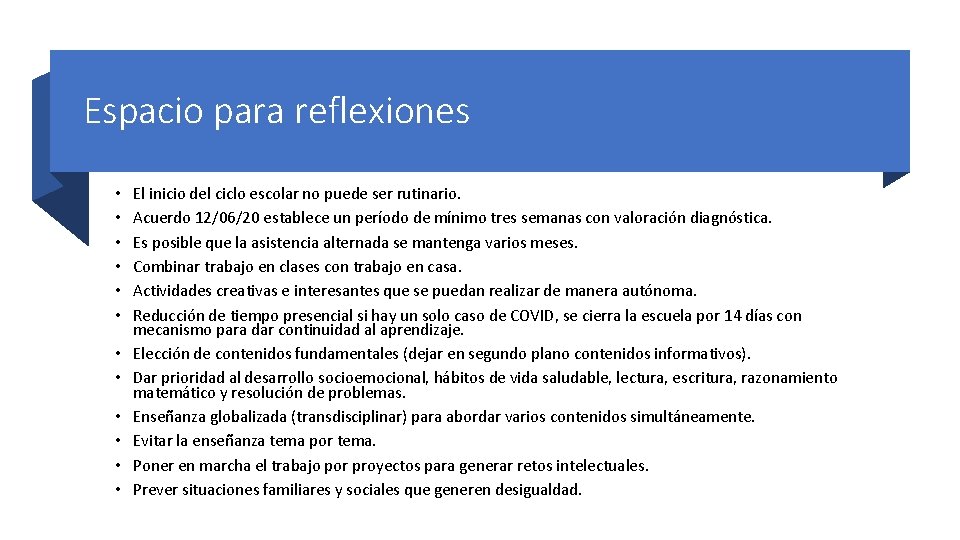 Espacio para reflexiones

• El inicio del ciclo escolar no puede ser rutinario.
• Acuerdo 12/06/20 establece un período de mínimo tres semanas con valoración diagnóstica.
• Es posible que la asistencia alternada se mantenga varios meses.
• Combinar trabajo en clases con trabajo en casa.
• Actividades creativas e interesantes que se puedan realizar de manera autónoma.
• Reducción de tiempo presencial si hay un solo caso de COVID, se cierra la escuela por 14 días con mecanismo para dar continuidad al aprendizaje.
• Elección de contenidos fundamentales (dejar en segundo plano contenidos informativos).
• Dar prioridad al desarrollo socioemocional, hábitos de vida saludable, lectura, escritura, razonamiento matemático y resolución de problemas.
• Enseñanza globalizada (transdisciplinar) para abordar varios contenidos simultáneamente.
• Evitar la enseñanza tema por tema.
• Poner en marcha el trabajo por proyectos para generar retos intelectuales.
• Prever situaciones familiares y sociales que generen desigualdad.